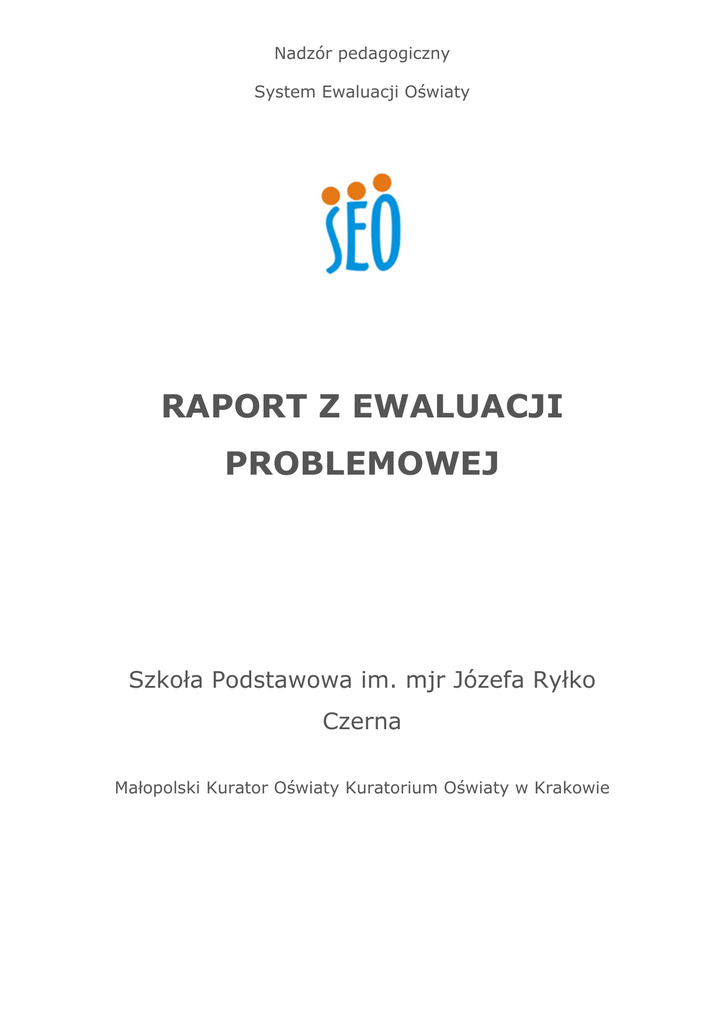 Nadzór pedagogiczny

System Ewaluacji Oświaty

SEO

RAPORT Z EWALUACJI PROBLEMOWEJ

Szkoła Podstawowa im. mjr Józefa Ryłko Czerna

Małopolski Kurator Oświaty Kuratorium Oświaty w Krakowie